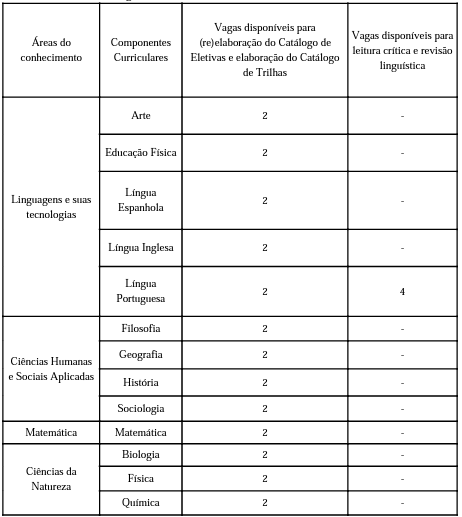 | Áreas do conhecimento | Componentes Curriculares | Vagas disponíveis para (re)elaboração do Catálogo de Eletivas e elaboração do Catálogo de Trilhas | Vagas disponíveis para leitura crítica e revisão linguística |
|---|---|---|---|
| Linguagens e suas tecnologias | Arte | 2 | - |
| | Educação Física | 2 | - |
| | Língua Espanhola | 2 | - |
| | Língua Inglesa | 2 | - |
| | Língua Portuguesa | 2 | 4 |
| Ciências Humanas e Sociais Aplicadas | Filosofia | 2 | - |
| | Geografia | 2 | - |
| | História | 2 | - |
| | Sociologia | 2 | - |
| Matemática | Matemática | 2 | - |
| Ciências da Natureza | Biologia | 2 | - |
| | Física | 2 | - |
| | Química | 2 | - |